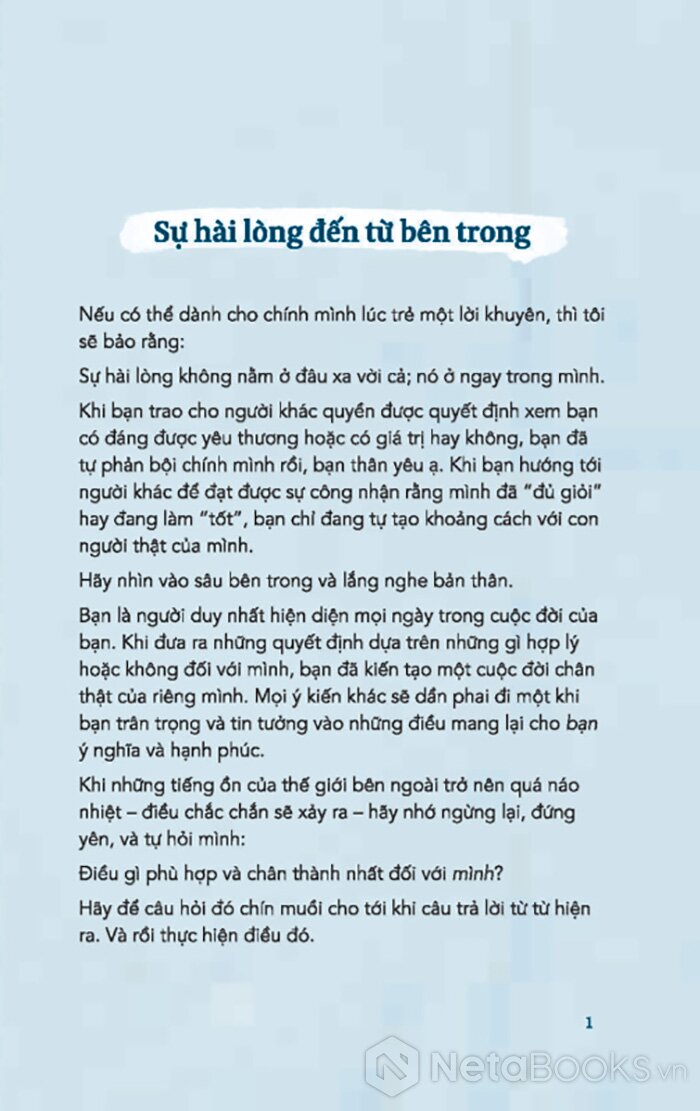 Sự hài lòng đến từ bên trong

Nếu có thể dành cho chính mình lúc trẻ một lời khuyên, thì tôi sẽ bảo rằng:

Sự hài lòng không nằm ở đâu xa vời cả; nó ở ngay trong mình.

Khi bạn trao cho người khác quyền được quyết định xem bạn có đáng được yêu thương hoặc có giá trị hay không, bạn đã tự phản bội chính mình rồi, bạn thân yêu ạ. Khi bạn hướng tới người khác để đạt được sự công nhận rằng mình đã "đủ giỏi" hay đang làm "tốt", bạn chỉ đang tự tạo khoảng cách với con người thật của mình.

Hãy nhìn vào sâu bên trong và lắng nghe bản thân.

Bạn là người duy nhất hiện diện mọi ngày trong cuộc đời của bạn. Khi đưa ra những quyết định dựa trên những gì hợp lý hoặc không đối với mình, bạn đã kiến tạo một cuộc đời chân thật của riêng mình. Mọi ý kiến khác sẽ dần phai đi một khi bạn trân trọng và tin tưởng vào những điều mang lại cho bạn ý nghĩa và hạnh phúc.

Khi những tiếng ồn của thế giới bên ngoài trở nên quá náo nhiệt – điều chắc chắn sẽ xảy ra – hãy nhớ ngừng lại, đứng yên, và tự hỏi mình:

Điều gì phù hợp và chân thành nhất đối với mình?

Hãy để câu hỏi đó chín muồi cho tới khi câu trả lời từ từ hiện ra. Và rồi thực hiện điều đó.

1

NetaBooks.vn